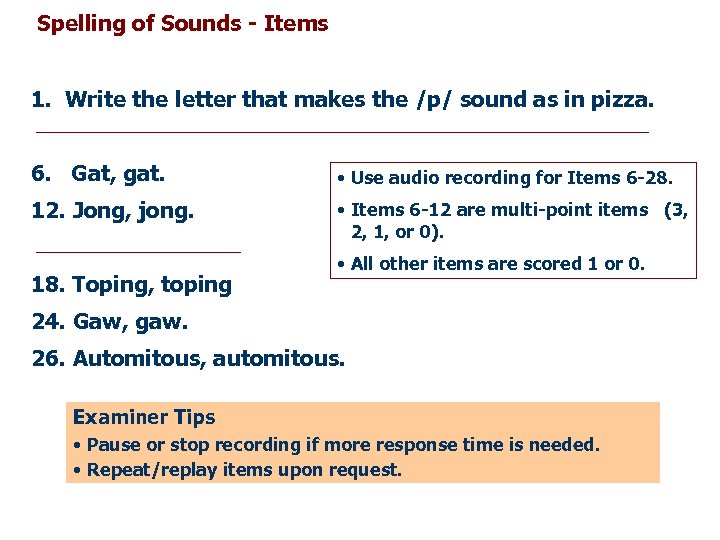 Spelling of Sounds - Items

1. Write the letter that makes the /p/ sound as in pizza.

6. Gat, gat.

12. Jong, jong.

18. Toping, toping

24. Gaw, gaw.

26. Automitous, automitous.

• Use audio recording for Items 6-28.
• Items 6-12 are multi-point items (3, 2, 1, or 0).
• All other items are scored 1 or 0.

Examiner Tips
• Pause or stop recording if more response time is needed.
• Repeat/replay items upon request.